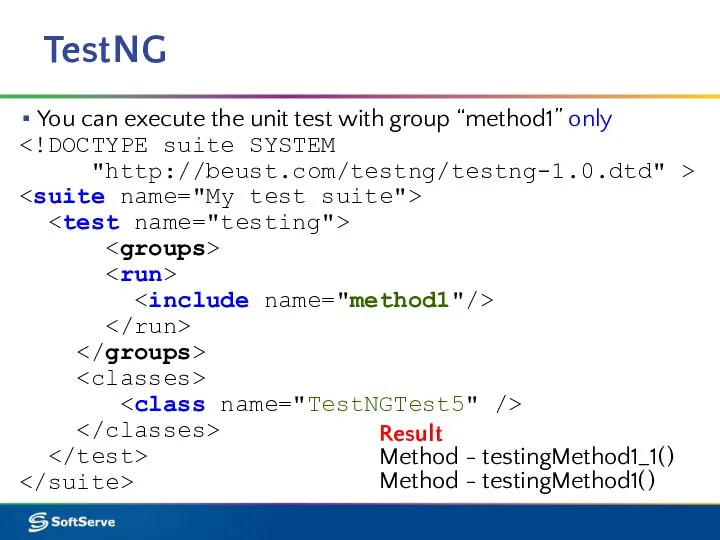 TestNG

▪ You can execute the unit test with group “method1” only

<!DOCTYPE suite SYSTEM
 "http://beust.com/testng/testng-1.0.dtd" >
<suite name="My test suite">
 <test name="testing">
 <groups>
 <run>
 <include name="method1"/>
 </run>
 </groups>
 <classes>
 <class name="TestNGTest5" />
 </classes>
 </test>
</suite>

Result
Method - testingMethod1_1()
Method - testingMethod1()

SoftServe